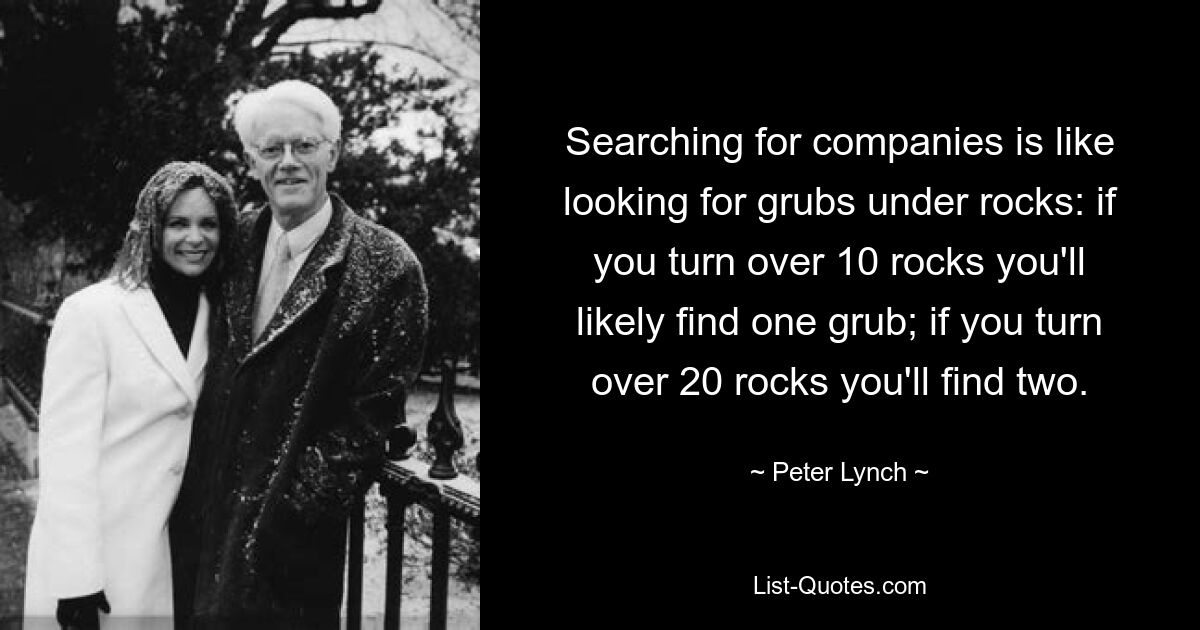 Searching for companies is like looking for grubs under rocks: if you turn over 10 rocks you'll likely find one grub; if you turn over 20 rocks you'll find two.

~ Peter Lynch ~

List-Quotes.com